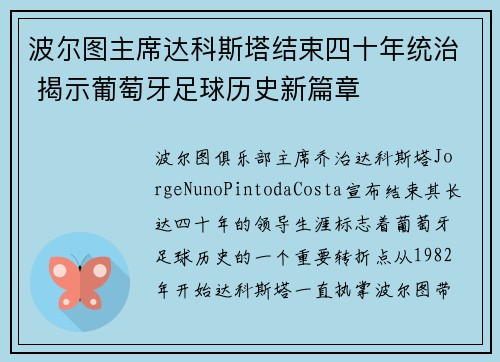 波尔图主席达科斯塔结束四十年统治 揭示葡萄牙足球历史新篇章

波尔图俱乐部主席乔治达科斯塔JorgeNunoPintodaCosta宣布结束其长达四十年的领导生涯标志着葡萄牙足球历史的一个重要转折点从1982年开始达科斯塔一直执掌波尔图带